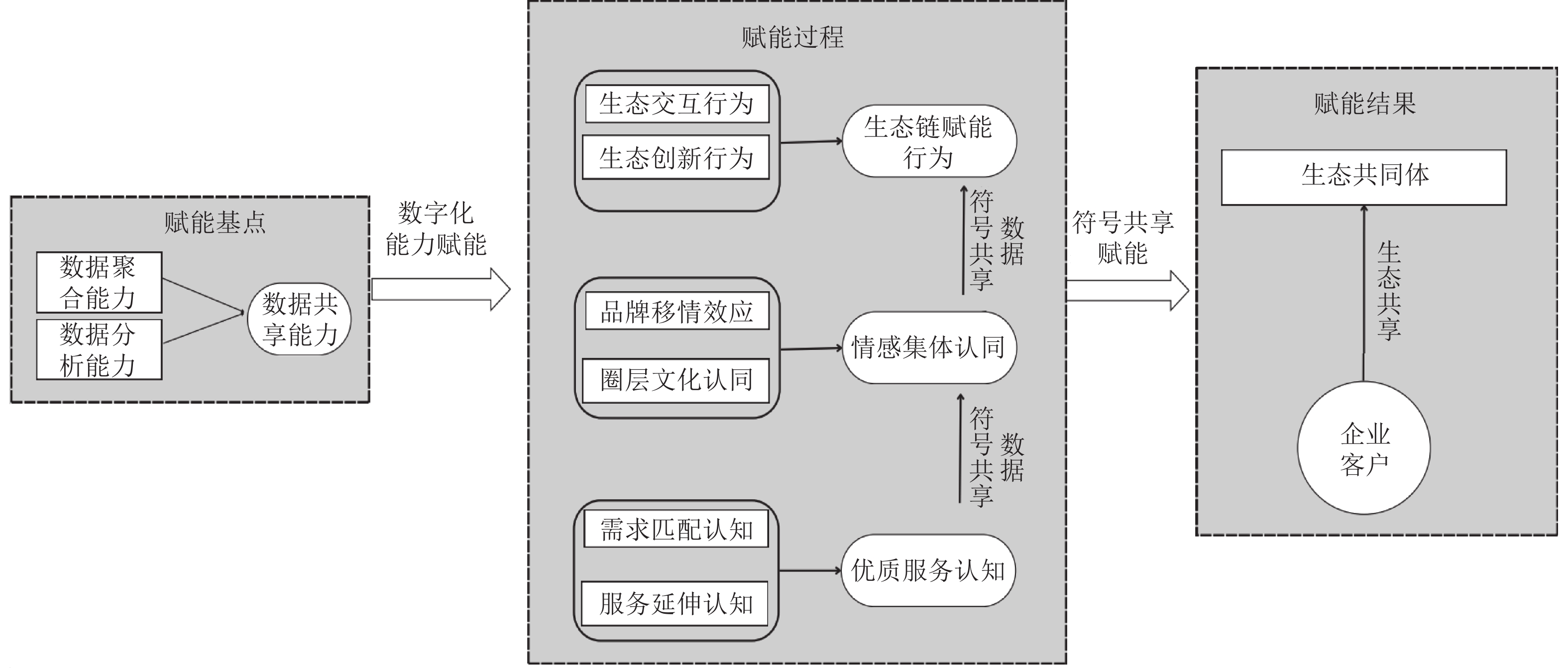 赋能基点

数据聚合能力

数据分析能力

数据共享能力

数字化能力赋能

赋能过程

生态交互行为

生态创新行为

生态链赋能行为

符号共享

数据

品牌移情效应

圈层文化认同

情感集体认同

符号共享

数据

需求匹配认知

服务延伸认知

优质服务认知

符号共享赋能

赋能结果

生态共同体

生态共享

企业客户